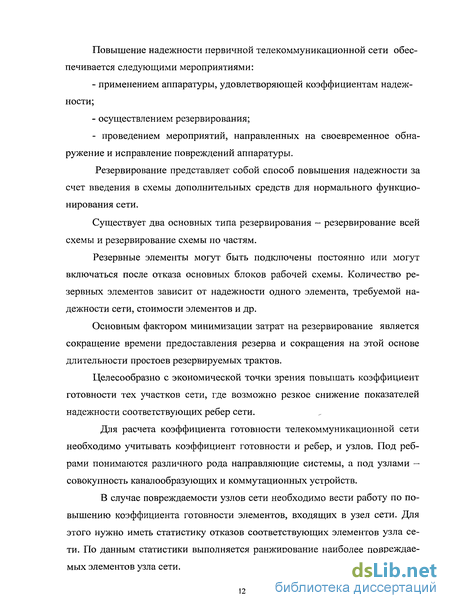 Повышение надежности первичной телекоммуникационной сети обеспечивается следующими мероприятиями:

- применением аппаратуры, удовлетворяющей коэффициентам надежности;

- осуществлением резервирования;

- проведением мероприятий, направленных на своевременное обнаружение и исправление повреждений аппаратуры.

Резервирование представляет собой способ повышения надежности за счет введения в схемы дополнительных средств для нормального функционирования сети.

Существует два основных типа резервирования – резервирование всей схемы и резервирование схемы по частям.

Резервные элементы могут быть подключены постоянно или могут включаться после отказа основных блоков рабочей схемы. Количество резервных элементов зависит от надежности одного элемента, требуемой надежности сети, стоимости элементов и др.

Основным фактором минимизации затрат на резервирование является сокращение времени предоставления резерва и сокращения на этой основе длительности простоев резервируемых трактов.

Целесообразно с экономической точки зрения повышать коэффициент готовности тех участков сети, где возможно резкое снижение показателей надежности соответствующих ребер сети.

Для расчета коэффициента готовности телекоммуникационной сети необходимо учитывать коэффициент готовности и ребер, и узлов. Под ребрами понимаются различного рода направляющие системы, а под узлами – совокупность каналообразующих и коммутационных устройств.

В случае повреждаемости узлов сети необходимо вести работу по повышению коэффициента готовности элементов, входящих в узел сети. Для этого нужно иметь статистику отказов соответствующих элементов узла сети. По данным статистики выполняется ранжирование наиболее повреждаемых элементов узла сети.

12

dsLib.net
библиотека диссертаций